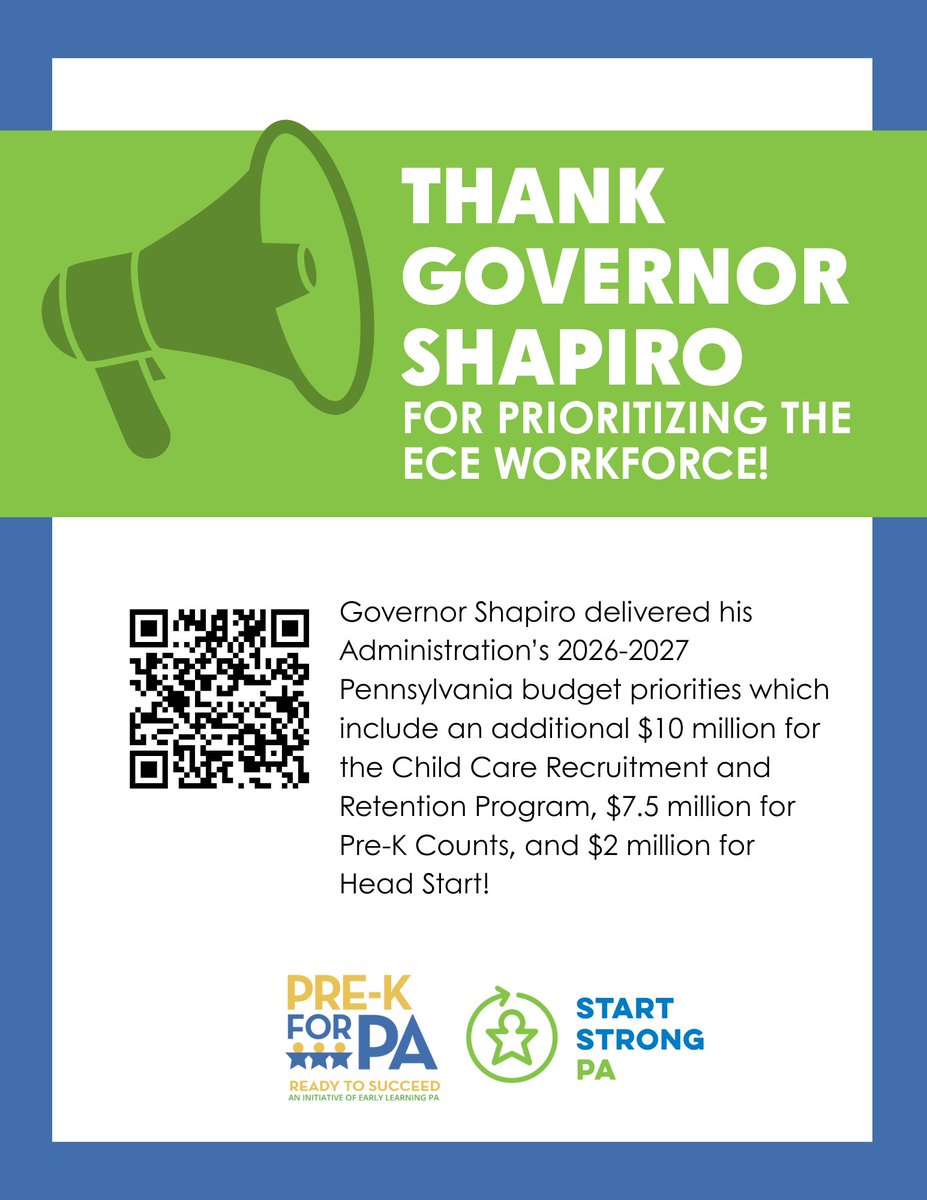 THANK GOVERNOR SHAPIRO

FOR PRIORITIZING THE ECE WORKFORCE!

Governor Shapiro delivered his Administration's 2026-2027 Pennsylvania budget priorities which include an additional $10 million for the Child Care Recruitment and Retention Program, $7.5 million for Pre-K Counts, and $2 million for Head Start!

PRE-K FOR PA
READY TO SUCCEED
AN INITIATIVE OF EARLY LEARNING PA

START STRONG PA